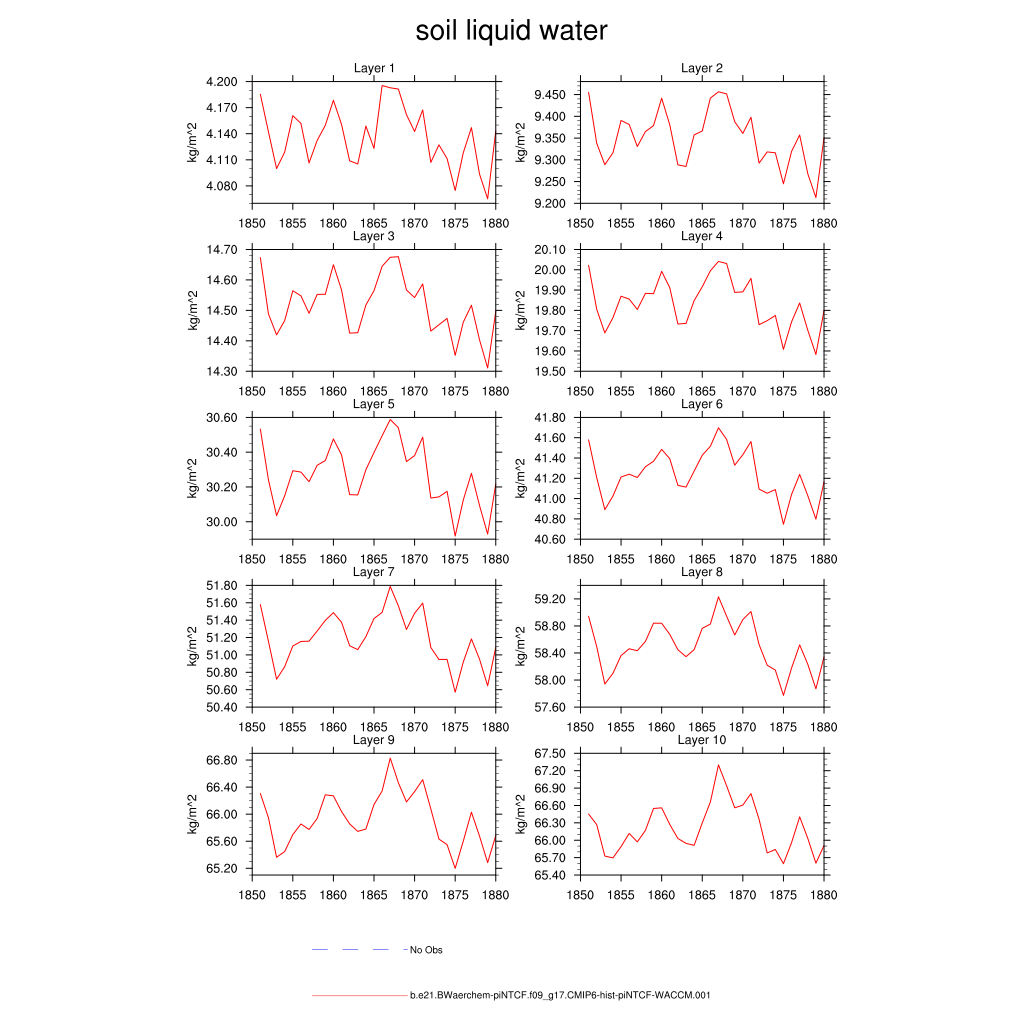 soil liquid water

Layer 1
kg/m^2
4.200
4.170
4.140
4.110
4.080
1850 1855 1860 1865 1870 1875 1880

Layer 2
kg/m^2
9.450
9.400
9.350
9.300
9.250
9.200
1850 1855 1860 1865 1870 1875 1880

Layer 3
kg/m^2
14.70
14.60
14.50
14.40
14.30
1850 1855 1860 1865 1870 1875 1880

Layer 4
kg/m^2
20.10
20.00
19.90
19.80
19.70
19.60
19.50
1850 1855 1860 1865 1870 1875 1880

Layer 5
kg/m^2
30.60
30.40
30.20
30.00
1850 1855 1860 1865 1870 1875 1880

Layer 6
kg/m^2
41.80
41.60
41.40
41.20
41.00
40.80
40.60
1850 1855 1860 1865 1870 1875 1880

Layer 7
kg/m^2
51.80
51.60
51.40
51.20
51.00
50.80
50.60
50.40
1850 1855 1860 1865 1870 1875 1880

Layer 8
kg/m^2
59.20
58.80
58.40
58.00
57.60
1850 1855 1860 1865 1870 1875 1880

Layer 9
kg/m^2
66.80
66.40
66.00
65.60
65.20
1850 1855 1860 1865 1870 1875 1880

Layer 10
kg/m^2
67.50
67.20
66.90
66.60
66.30
66.00
65.70
65.40
1850 1855 1860 1865 1870 1875 1880

No Obs

b.e21.BWaerchem-piNTCF.f09_g17.CMIP6-hist-piNTCF-WACCM.001